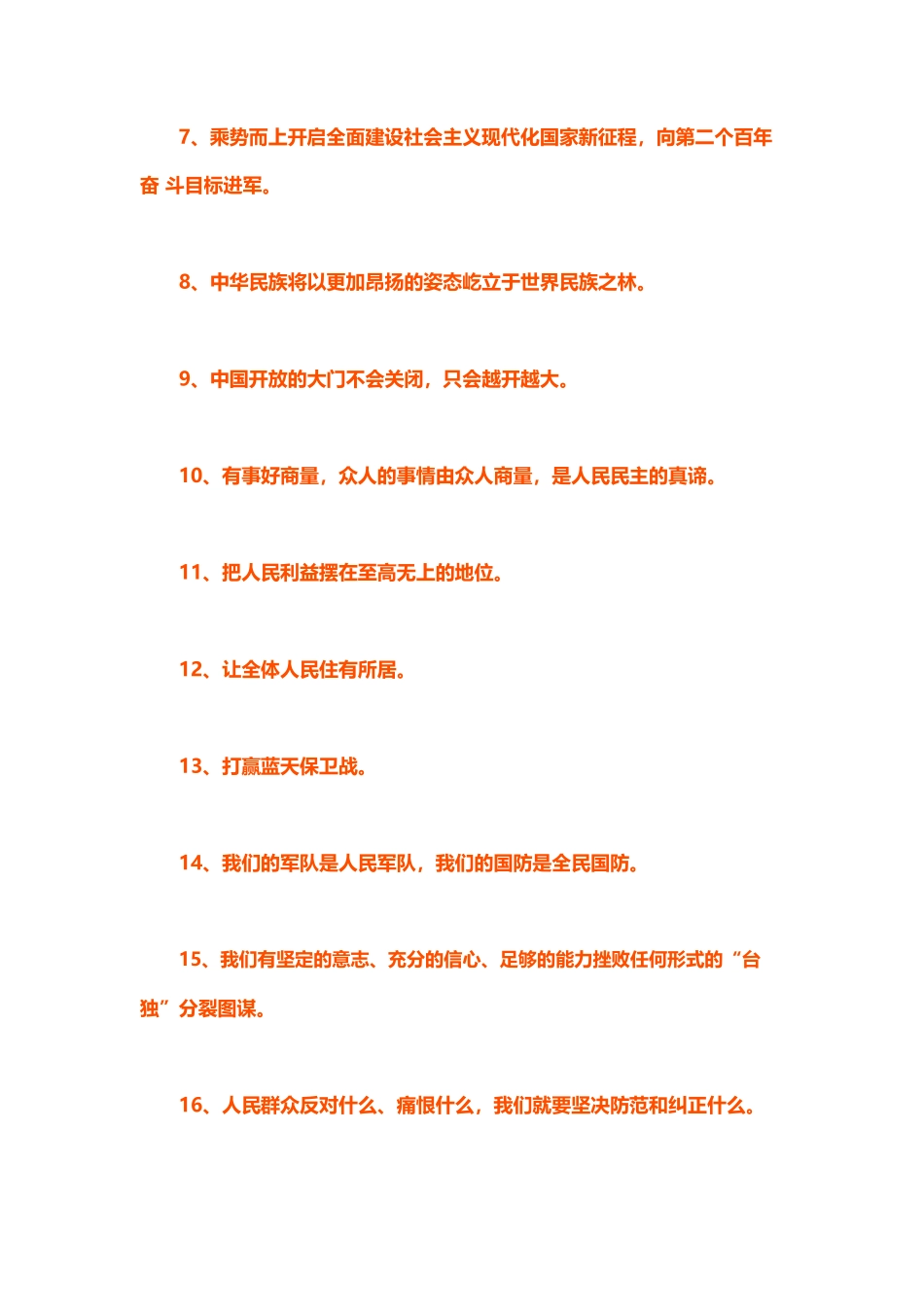 7、乘势而上开启全面建设社会主义现代化国家新征程，向第二个百年奋 斗目标进军。

8、中华民族将以更加昂扬的姿态屹立于世界民族之林。

9、中国开放的大门不会关闭，只会越开越大。

10、有事好商量，众人的事情由众人商量，是人民民主的真谛。

11、把人民利益摆在至高无上的地位。

12、让全体人民住有所居。

13、打赢蓝天保卫战。

14、我们的军队是人民军队，我们的国防是全民国防。

15、我们有坚定的意志、充分的信心、足够的能力挫败任何形式的“台独”分裂图谋。

16、人民群众反对什么、痛恨什么，我们就要坚决防范和纠正什么。